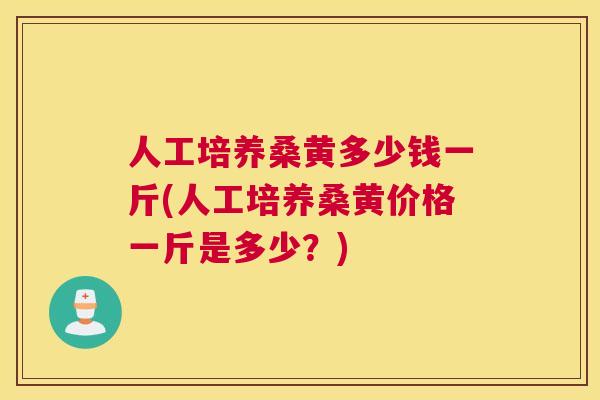 人工培养桑黄多少钱一斤(人工培养桑黄价格一斤是多少？)